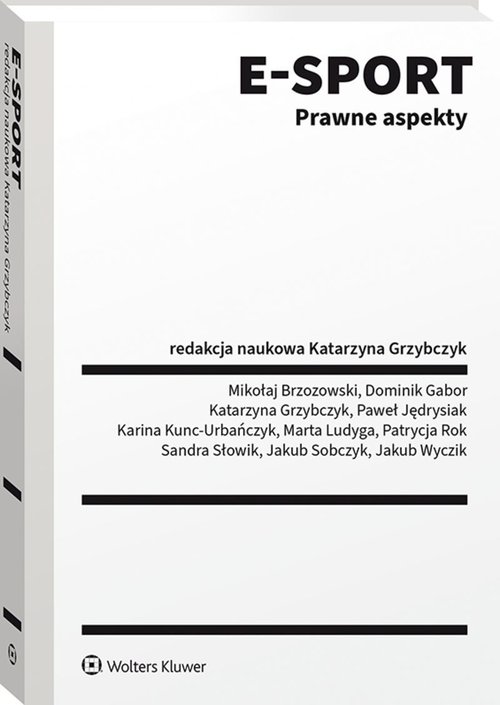 E-SPORT
redakcja naukowa Katarzyna Grzybczyk

E-SPORT
Prawne aspekty

redakcja naukowa Katarzyna Grzybczyk

Mikołaj Brzozowski, Dominik Gabor
Katarzyna Grzybczyk, Paweł Jędrysiak
Karina Kunc-Urbańczyk, Marta Ludyga, Patrycja Rok
Sandra Słowik, Jakub Sobczyk, Jakub Wyczik

Wolters Kluwer